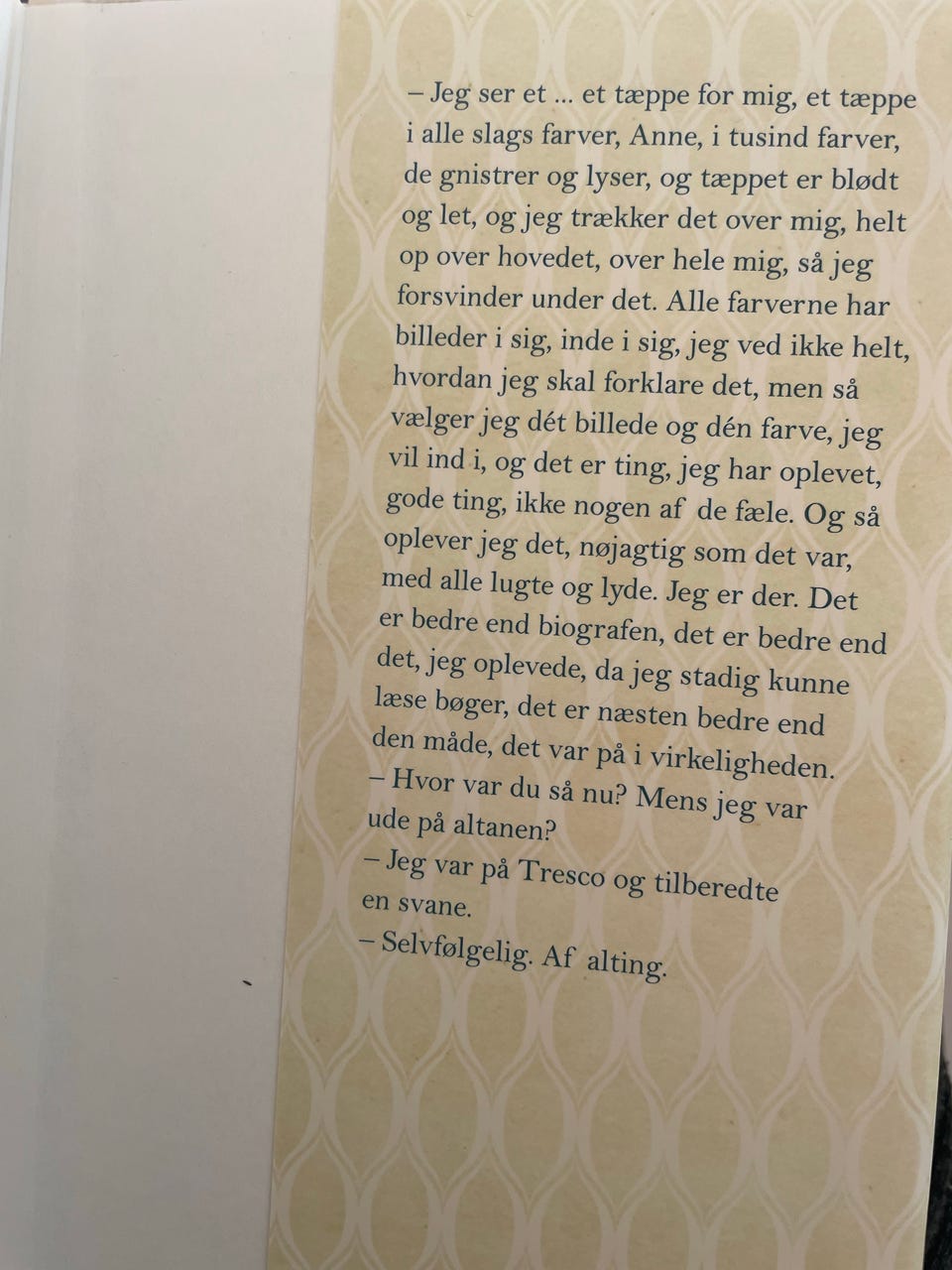 – Jeg ser et ... et tæppe for mig, et tæppe i alle slags farver, Anne, i tusind farver, de gnistrer og lyser, og tæppet er blødt og let, og jeg trækker det over mig, helt op over hovedet, over hele mig, så jeg forsvinder under det. Alle farverne har billeder i sig, inde i sig, jeg ved ikke helt, hvordan jeg skal forklare det, men så vælger jeg dét billede og dén farve, jeg vil ind i, og det er ting, jeg har oplevet, gode ting, ikke nogen af de fæle. Og så oplever jeg det, nøjagtig som det var, med alle lugte og lyde. Jeg er der. Det er bedre end biografen, det er bedre end det, jeg oplevede, da jeg stadig kunne læse bøger, det er næsten bedre end den måde, det var på i virkeligheden.
– Hvor var du så nu? Mens jeg var ude på altanen?
– Jeg var på Tresco og tilberedte en svane.
– Selvfølgelig. Af alting.